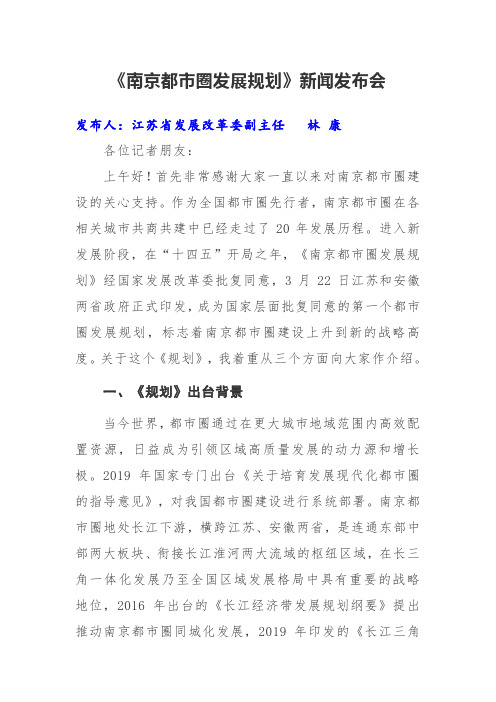 《南京都市圈发展规划》新闻发布会

发布人：江苏省发展改革委副主任　林　康

各位记者朋友：

上午好！首先非常感谢大家一直以来对南京都市圈建设的关心支持。作为全国都市圈先行者，南京都市圈在各相关城市共商共建中已经走过了 20 年发展历程。进入新发展阶段，在“十四五”开局之年，《南京都市圈发展规划》经国家发展改革委批复同意，3 月 22 日江苏和安徽两省政府正式印发，成为国家层面批复同意的第一个都市圈发展规划，标志着南京都市圈建设上升到新的战略高度。关于这个《规划》，我着重从三个方面向大家作介绍。

一、《规划》出台背景

当今世界，都市圈通过在更大城市地域范围内高效配置资源，日益成为引领区域高质量发展的动力源和增长极。2019 年国家专门出台《关于培育发展现代化都市圈的指导意见》，对我国都市圈建设进行系统部署。南京都市圈地处长江下游，横跨江苏、安徽两省，是连通东部中部两大板块、衔接长江淮河两大流域的枢纽区域，在长三角一体化发展乃至全国区域发展格局中具有重要的战略地位，2016 年出台的《长江经济带发展规划纲要》提出推动南京都市圈同城化发展，2019 年印发的《长江三角